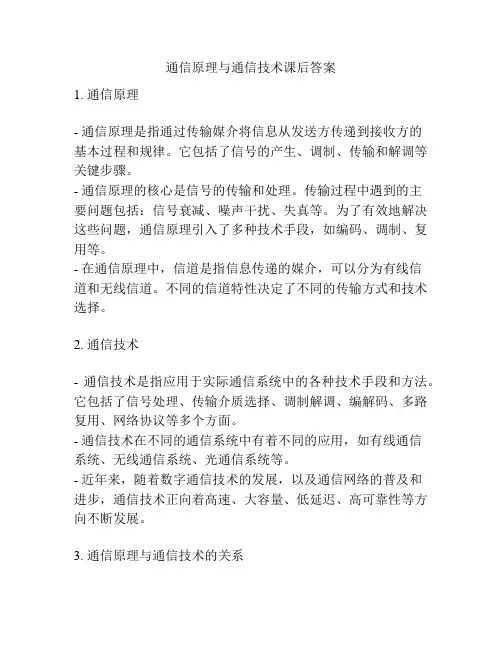 通信原理与通信技术课后答案

1. 通信原理

- 通信原理是指通过传输媒介将信息从发送方传递到接收方的基本过程和规律。它包括了信号的产生、调制、传输和解调等关键步骤。
- 通信原理的核心是信号的传输和处理。传输过程中遇到的主要问题包括：信号衰减、噪声干扰、失真等。为了有效地解决这些问题，通信原理引入了多种技术手段，如编码、调制、复用等。
- 在通信原理中，信道是指信息传递的媒介，可以分为有线信道和无线信道。不同的信道特性决定了不同的传输方式和技术选择。

2. 通信技术

- 通信技术是指应用于实际通信系统中的各种技术手段和方法。它包括了信号处理、传输介质选择、调制解调、编解码、多路复用、网络协议等多个方面。
- 通信技术在不同的通信系统中有着不同的应用，如有线通信系统、无线通信系统、光通信系统等。
- 近年来，随着数字通信技术的发展，以及通信网络的普及和进步，通信技术正向着高速、大容量、低延迟、高可靠性等方向不断发展。

3. 通信原理与通信技术的关系